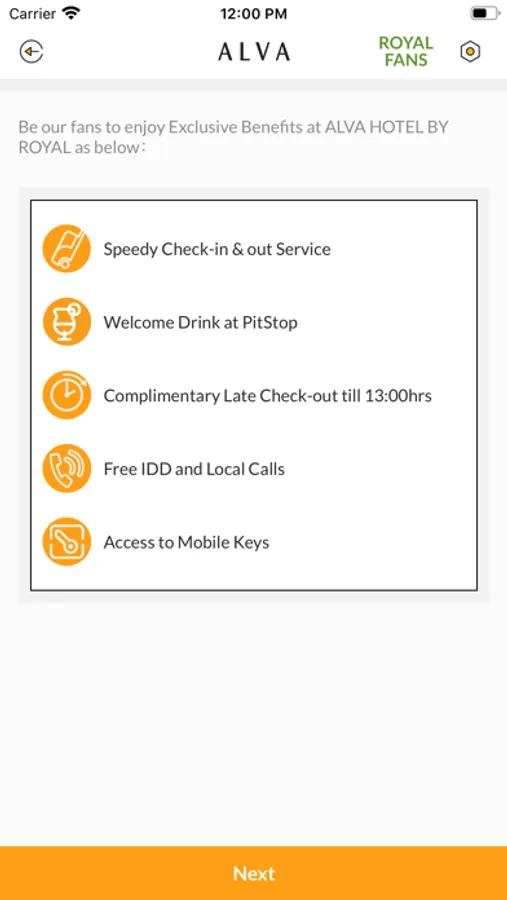 Carrier 12:00 PM

ALVA ROYAL FANS

Be our fans to enjoy Exclusive Benefits at ALVA HOTEL BY ROYAL as below：

Speedy Check-in & out Service

Welcome Drink at PitStop

Complimentary Late Check-out till 13:00hrs

Free IDD and Local Calls

Access to Mobile Keys

Next